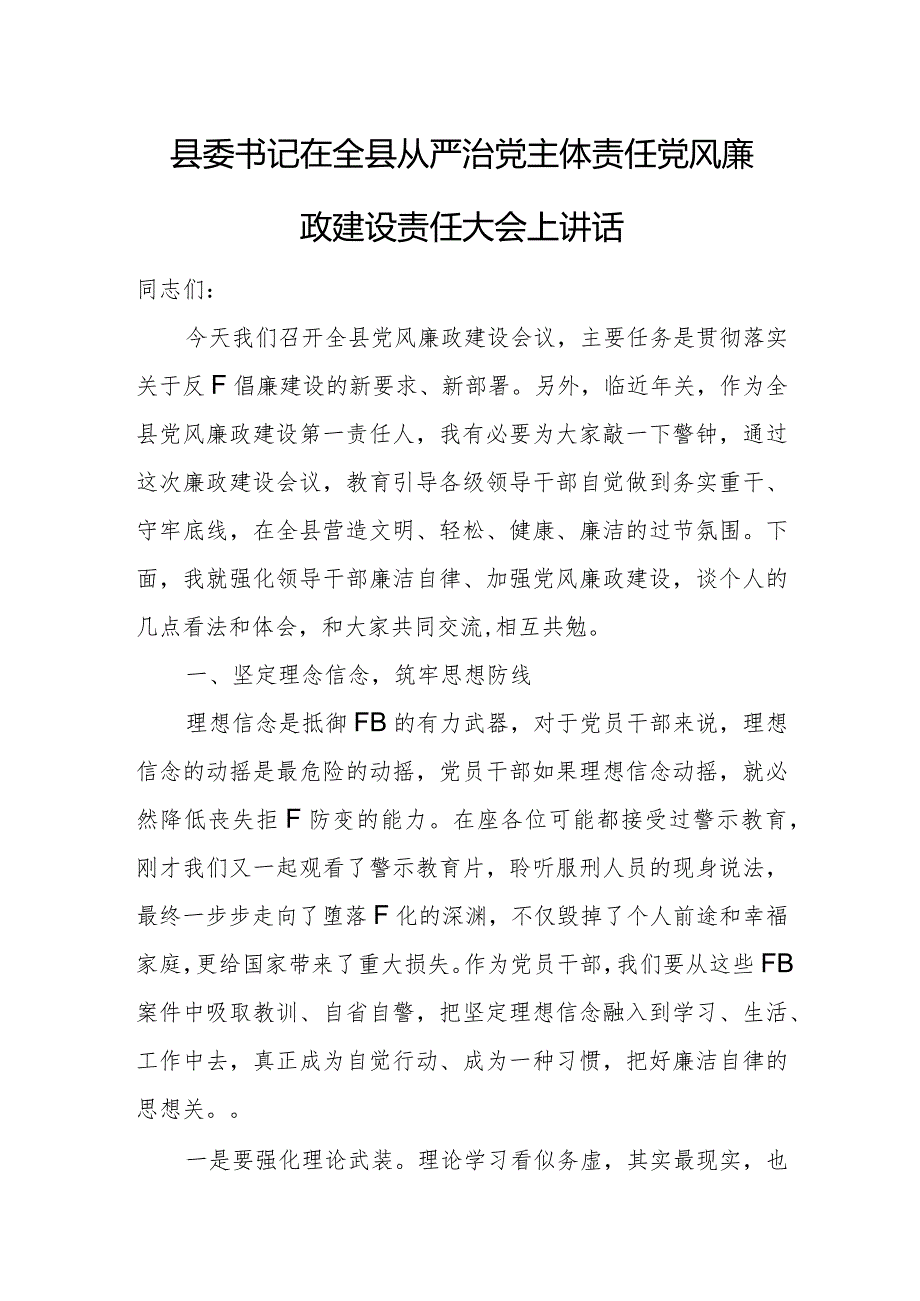 县委书记在全县从严治党主体责任党风廉政建设责任大会上讲话

同志们：

今天我们召开全县党风廉政建设会议，主要任务是贯彻落实关于反F倡廉建设的新要求、新部署。另外，临近年关，作为全县党风廉政建设第一责任人，我有必要为大家敲一下警钟，通过这次廉政建设会议，教育引导各级领导干部自觉做到务实重干、守牢底线，在全县营造文明、轻松、健康、廉洁的过节氛围。下面，我就强化领导干部廉洁自律、加强党风廉政建设，谈个人的几点看法和体会，和大家共同交流,相互共勉。

一、坚定理念信念，筑牢思想防线

理想信念是抵御FB的有力武器，对于党员干部来说，理想信念的动摇是最危险的动摇，党员干部如果理想信念动摇，就必然降低丧失拒F防变的能力。在座各位可能都接受过警示教育，刚才我们又一起观看了警示教育片，聆听服刑人员的现身说法，最终一步步走向了堕落F化的深渊，不仅毁掉了个人前途和幸福家庭，更给国家带来了重大损失。作为党员干部，我们要从这些FB案件中吸取教训、自省自警，把坚定理想信念融入到学习、生活、工作中去，真正成为自觉行动、成为一种习惯，把好廉洁自律的思想关。。

一是要强化理论武装。理论学习看似务虚，其实最现实，也